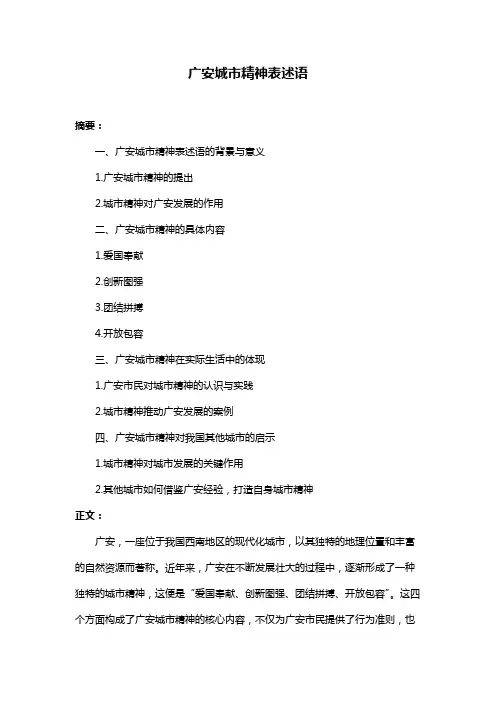 广安城市精神表述语

摘要：

一、广安城市精神表述语的背景与意义

1.广安城市精神的提出

2.城市精神对广安发展的作用

二、广安城市精神的具体内容

1.爱国奉献

2.创新图强

3.团结拼搏

4.开放包容

三、广安城市精神在实际生活中的体现

1.广安市民对城市精神的认识与实践

2.城市精神推动广安发展的案例

四、广安城市精神对我国其他城市的启示

1.城市精神对城市发展的关键作用

2.其他城市如何借鉴广安经验，打造自身城市精神

正文：

广安，一座位于我国西南地区的现代化城市，以其独特的地理位置和丰富的自然资源而著称。近年来，广安在不断发展壮大的过程中，逐渐形成了一种独特的城市精神，这便是“爱国奉献、创新图强、团结拼搏、开放包容”。这四个方面构成了广安城市精神的核心内容，不仅为广安市民提供了行为准则，也